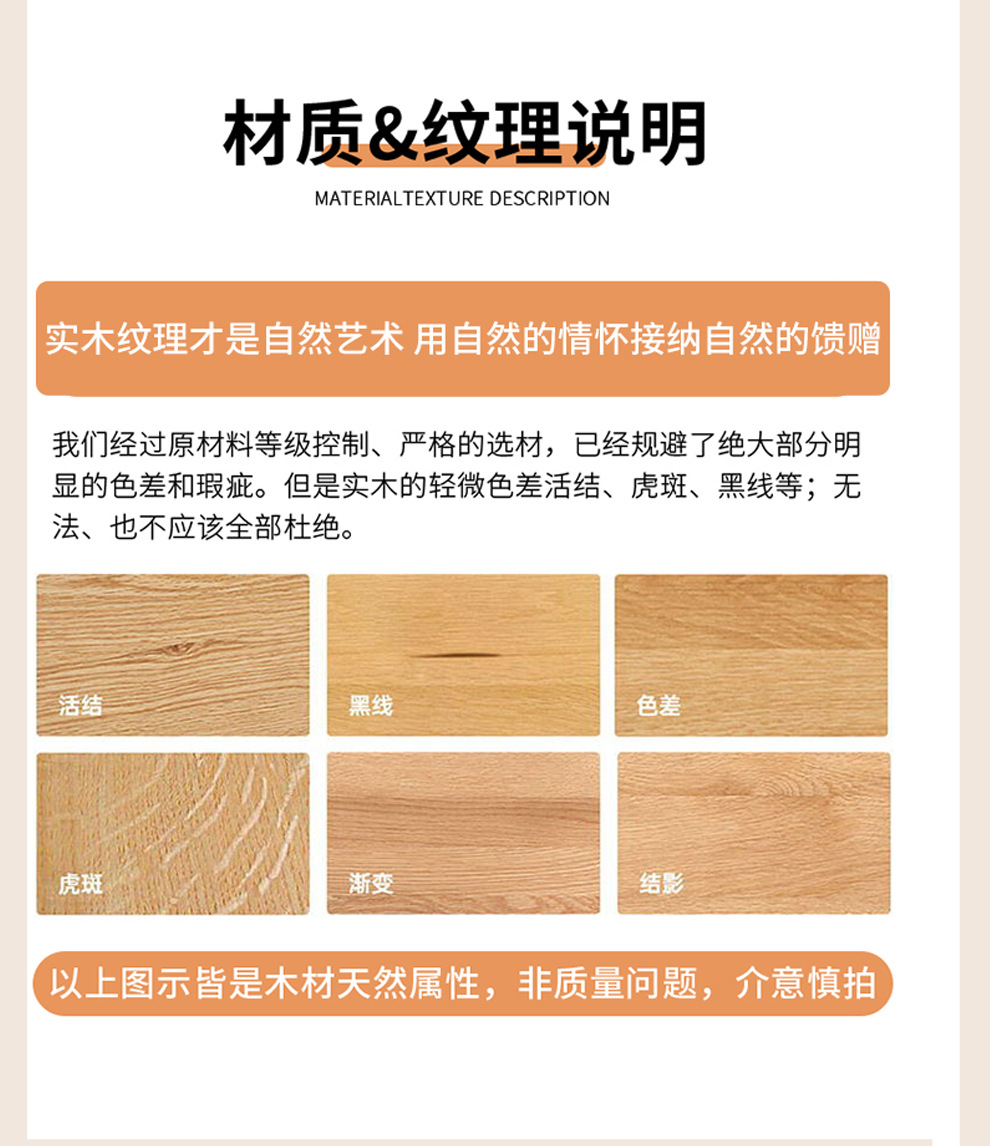 材质&纹理说明

MATERIALTEXTURE DESCRIPTION

实木纹理才是自然艺术 用自然的情怀接纳自然的馈赠

我们经过原材料等级控制、严格的选材，已经规避了绝大部分明显的色差和瑕疵。但是实木的轻微色差活结、虎斑、黑线等；无法、也不应该全部杜绝。

活结

黑线

色差

虎斑

渐变

结影

以上图示皆是木材天然属性，非质量问题，介意慎拍